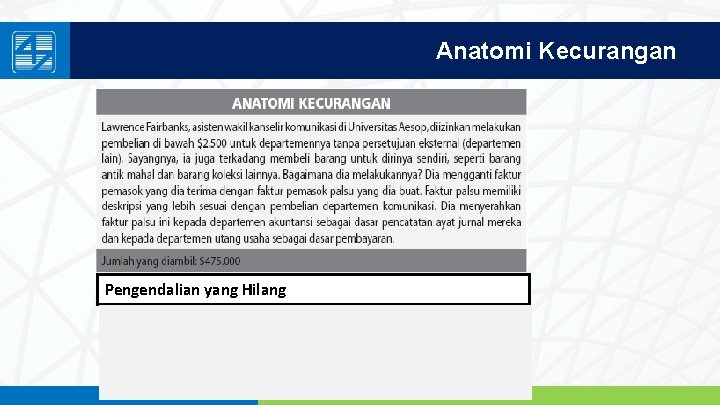 Anatomi Kecurangan

ANATOMI KECURANGAN

Lawrence Fairbanks, asisten wakil kanselir komunikasi di Universitas Aesop, diizinkan melakukan pembelian di bawah $2.500 untuk departemennya tanpa persetujuan eksternal (departemen lain). Sayangnya, ia juga terkadang membeli barang untuk dirinya sendiri, seperti barang antik mahal dan barang koleksi lainnya. Bagaimana dia melakukannya? Dia mengganti faktur pemasok yang dia terima dengan faktur pemasok palsu yang dia buat. Faktur palsu memiliki deskripsi yang lebih sesuai dengan pembelian departemen komunikasi. Dia menyerahkan faktur palsu ini kepada departemen akuntansi sebagai dasar pencatatan ayat jurnal mereka dan kepada departemen utang usaha sebagai dasar pembayaran.

Jumlah yang diambil: $475.000

Pengendalian yang Hilang